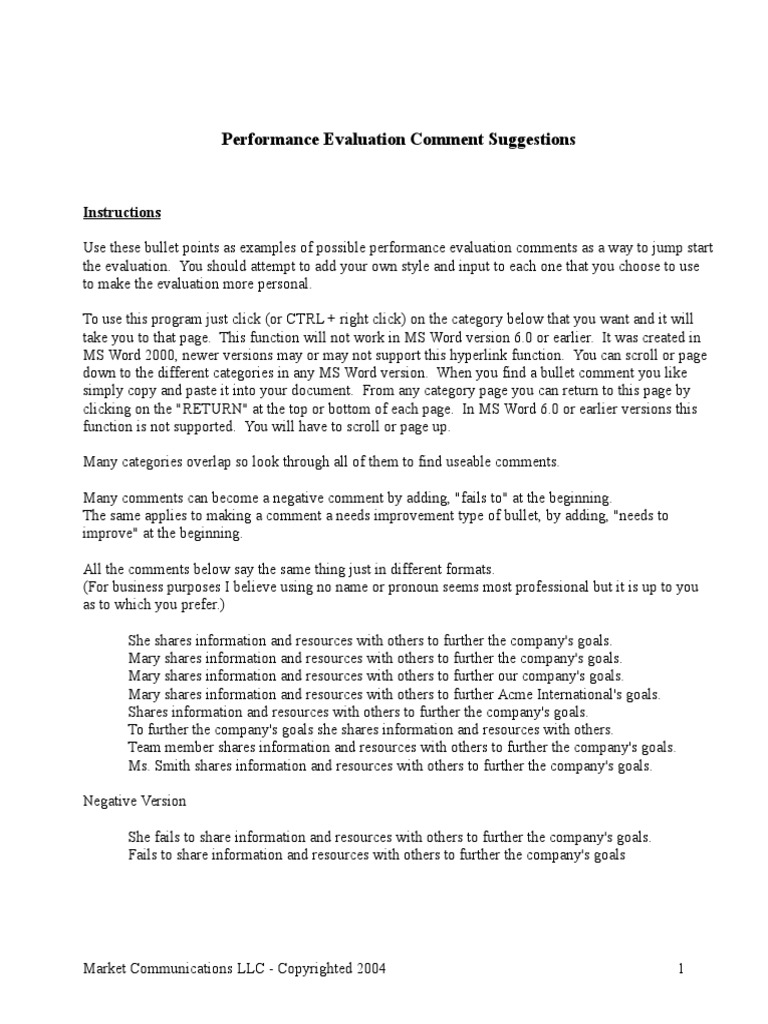 Performance Evaluation Comment Suggestions

Instructions

Use these bullet points as examples of possible performance evaluation comments as a way to jump start the evaluation. You should attempt to add your own style and input to each one that you choose to use to make the evaluation more personal.

To use this program just click (or CTRL + right click) on the category below that you want and it will take you to that page. This function will not work in MS Word version 6.0 or earlier. It was created in MS Word 2000, newer versions may or may not support this hyperlink function. You can scroll or page down to the different categories in any MS Word version. When you find a bullet comment you like simply copy and paste it into your document. From any category page you can return to this page by clicking on the "RETURN" at the top or bottom of each page. In MS Word 6.0 or earlier versions this function is not supported. You will have to scroll or page up.

Many categories overlap so look through all of them to find useable comments.

Many comments can become a negative comment by adding, "fails to" at the beginning.
The same applies to making a comment a needs improvement type of bullet, by adding, "needs to improve" at the beginning.

All the comments below say the same thing just in different formats.
(For business purposes I believe using no name or pronoun seems most professional but it is up to you as to which you prefer.)

She shares information and resources with others to further the company's goals.
Mary shares information and resources with others to further the company's goals.
Mary shares information and resources with others to further our company's goals.
Mary shares information and resources with others to further Acme International's goals.
Shares information and resources with others to further the company's goals.
To further the company's goals she shares information and resources with others.
Team member shares information and resources with others to further the company's goals.
Ms. Smith shares information and resources with others to further the company's goals.

Negative Version

She fails to share information and resources with others to further the company's goals.
Fails to share information and resources with others to further the company's goals

Market Communications LLC - Copyrighted 2004 1